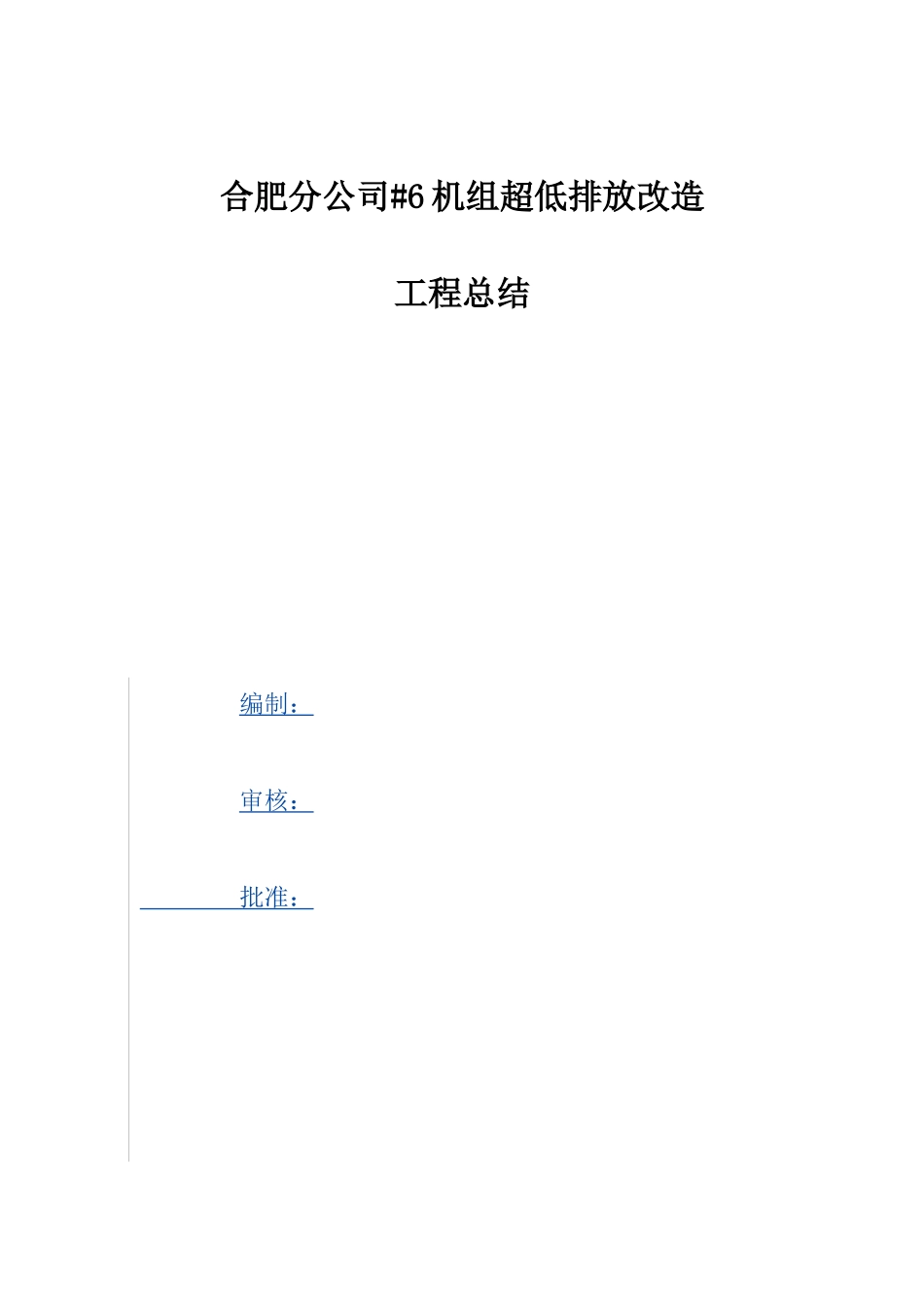 合肥分公司#6机组超低排放改造

工程总结

编制：

审核：

批准：